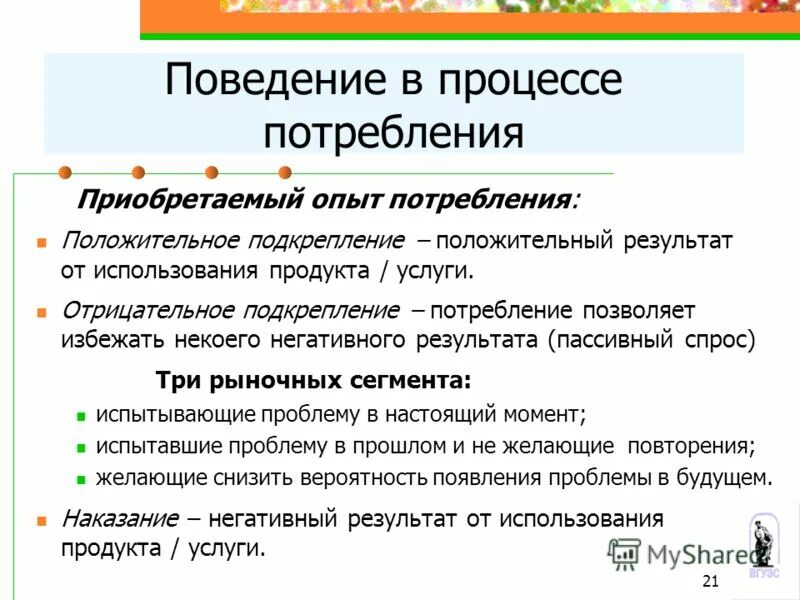 Поведение в процессе потребления

Приобретаемый опыт потребления:

Положительное подкрепление – положительный результат от использования продукта / услуги.

Отрицательное подкрепление – потребление позволяет избежать некоего негативного результата (пассивный спрос)

Три рыночных сегмента:

испытывающие проблему в настоящий момент;

испытавшие проблему в прошлом и не желающие повторения;

желающие снизить вероятность появления проблемы в будущем.

Наказание – негативный результат от использования продукта / услуги.

MyShared

ВГУЭС

21